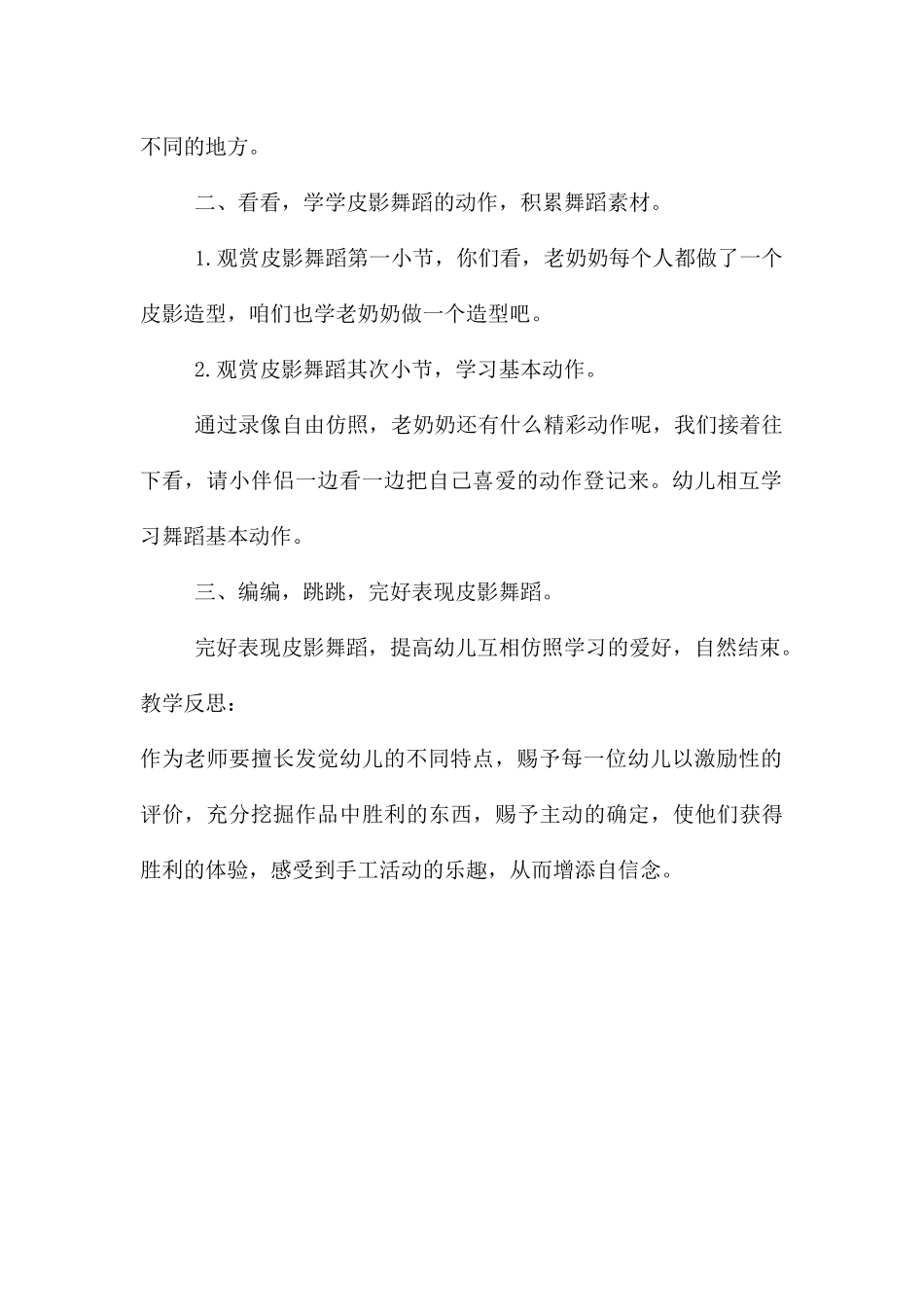 不同的地方。

二、看看，学学皮影舞蹈的动作，积累舞蹈素材。

1.观赏皮影舞蹈第一小节，你们看，老奶奶每个人都做了一个皮影造型，咱们也学老奶奶做一个造型吧。

2.观赏皮影舞蹈其次小节，学习基本动作。

通过录像自由仿照，老奶奶还有什么精彩动作呢，我们接着往下看，请小伴侣一边看一边把自己喜爱的动作登记来。幼儿相互学习舞蹈基本动作。

三、编编，跳跳，完好表现皮影舞蹈。

完好表现皮影舞蹈，提高幼儿互相仿照学习的爱好，自然结束。

教学反思：

作为老师要擅长发觉幼儿的不同特点，赐予每一位幼儿以激励性的评价，充分挖掘作品中胜利的东西，赐予主动的确定，使他们获得胜利的体验，感受到手工活动的乐趣，从而增添自信念。